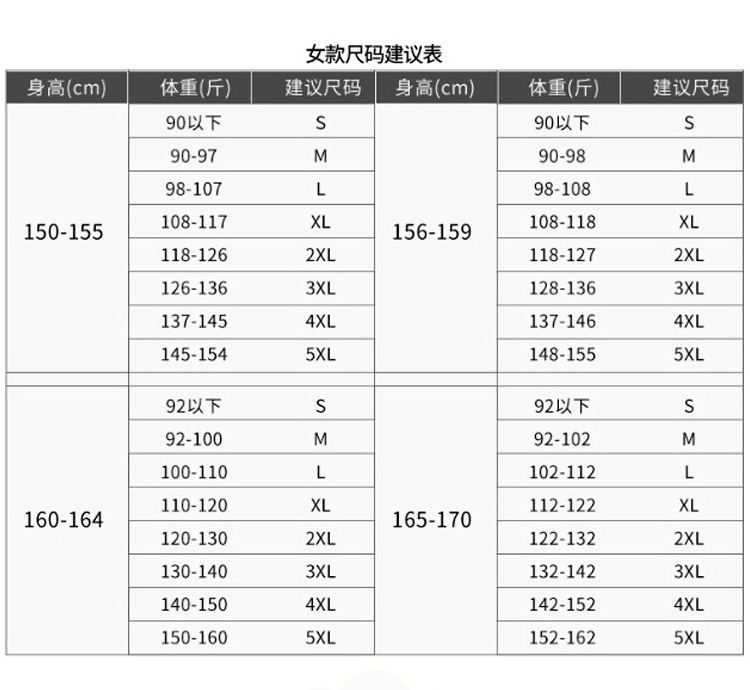 女款尺码建议表

| 身高(cm) | 体重(斤) | 建议尺码 | 身高(cm) | 体重(斤) | 建议尺码 |
|---|---|---|---|---|---|
| 150-155 | 90以下 | S | 156-159 | 90以下 | S |
| | 90-97 | M | | 90-98 | M |
| | 98-107 | L | | 98-108 | L |
| | 108-117 | XL | | 108-118 | XL |
| | 118-126 | 2XL | | 118-127 | 2XL |
| | 126-136 | 3XL | | 128-136 | 3XL |
| | 137-145 | 4XL | | 137-146 | 4XL |
| | 145-154 | 5XL | | 148-155 | 5XL |
| 160-164 | 92以下 | S | 165-170 | 92以下 | S |
| | 92-100 | M | | 92-102 | M |
| | 100-110 | L | | 102-112 | L |
| | 110-120 | XL | | 112-122 | XL |
| | 120-130 | 2XL | | 122-132 | 2XL |
| | 130-140 | 3XL | | 132-142 | 3XL |
| | 140-150 | 4XL | | 142-152 | 4XL |
| | 150-160 | 5XL | | 152-162 | 5XL |